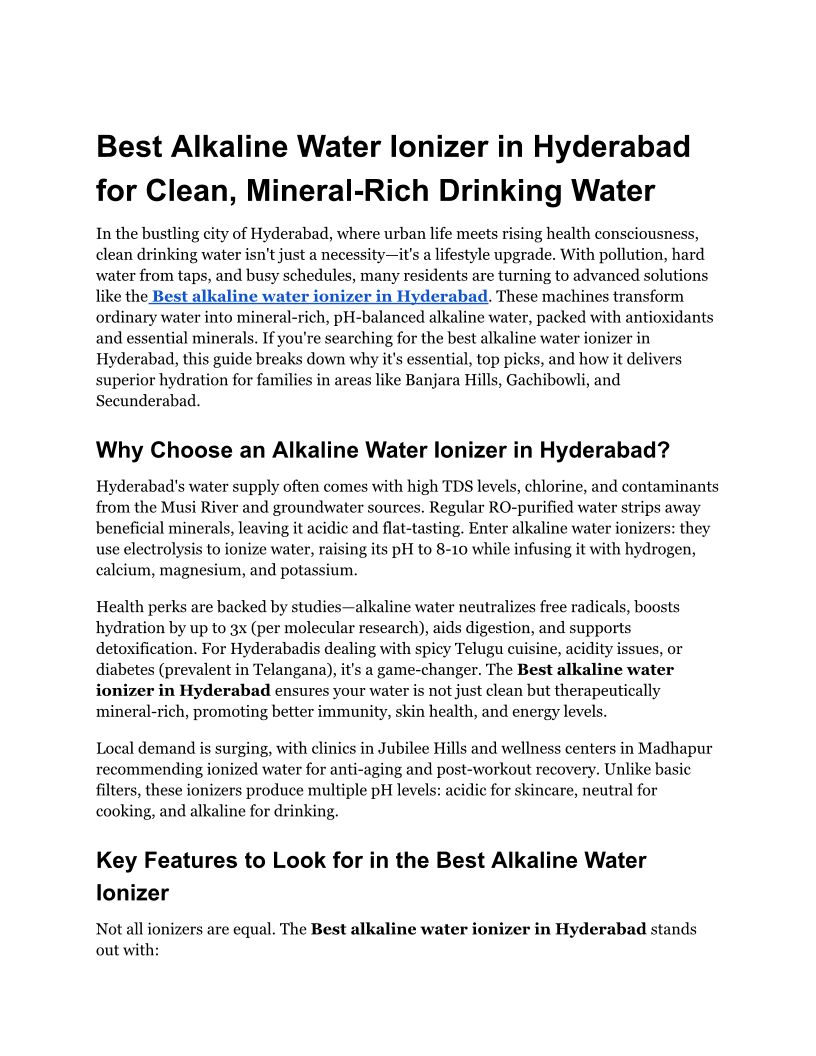 Best Alkaline Water Ionizer in Hyderabad for Clean, Mineral-Rich Drinking Water

In the bustling city of Hyderabad, where urban life meets rising health consciousness, clean drinking water isn't just a necessity—it's a lifestyle upgrade. With pollution, hard water from taps, and busy schedules, many residents are turning to advanced solutions like the Best alkaline water ionizer in Hyderabad. These machines transform ordinary water into mineral-rich, pH-balanced alkaline water, packed with antioxidants and essential minerals. If you're searching for the best alkaline water ionizer in Hyderabad, this guide breaks down why it's essential, top picks, and how it delivers superior hydration for families in areas like Banjara Hills, Gachibowli, and Secunderabad.

Why Choose an Alkaline Water Ionizer in Hyderabad?

Hyderabad's water supply often comes with high TDS levels, chlorine, and contaminants from the Musi River and groundwater sources. Regular RO-purified water strips away beneficial minerals, leaving it acidic and flat-tasting. Enter alkaline water ionizers: they use electrolysis to ionize water, raising its pH to 8-10 while infusing it with hydrogen, calcium, magnesium, and potassium.

Health perks are backed by studies—alkaline water neutralizes free radicals, boosts hydration by up to 3x (per molecular research), aids digestion, and supports detoxification. For Hyderabadis dealing with spicy Telugu cuisine, acidity issues, or diabetes (prevalent in Telangana), it's a game-changer. The Best alkaline water ionizer in Hyderabad ensures your water is not just clean but therapeutically mineral-rich, promoting better immunity, skin health, and energy levels.

Local demand is surging, with clinics in Jubilee Hills and wellness centers in Madhapur recommending ionized water for anti-aging and post-workout recovery. Unlike basic filters, these ionizers produce multiple pH levels: acidic for skincare, neutral for cooking, and alkaline for drinking.

Key Features to Look for in the Best Alkaline Water Ionizer

Not all ionizers are equal. The Best alkaline water ionizer in Hyderabad stands out with: